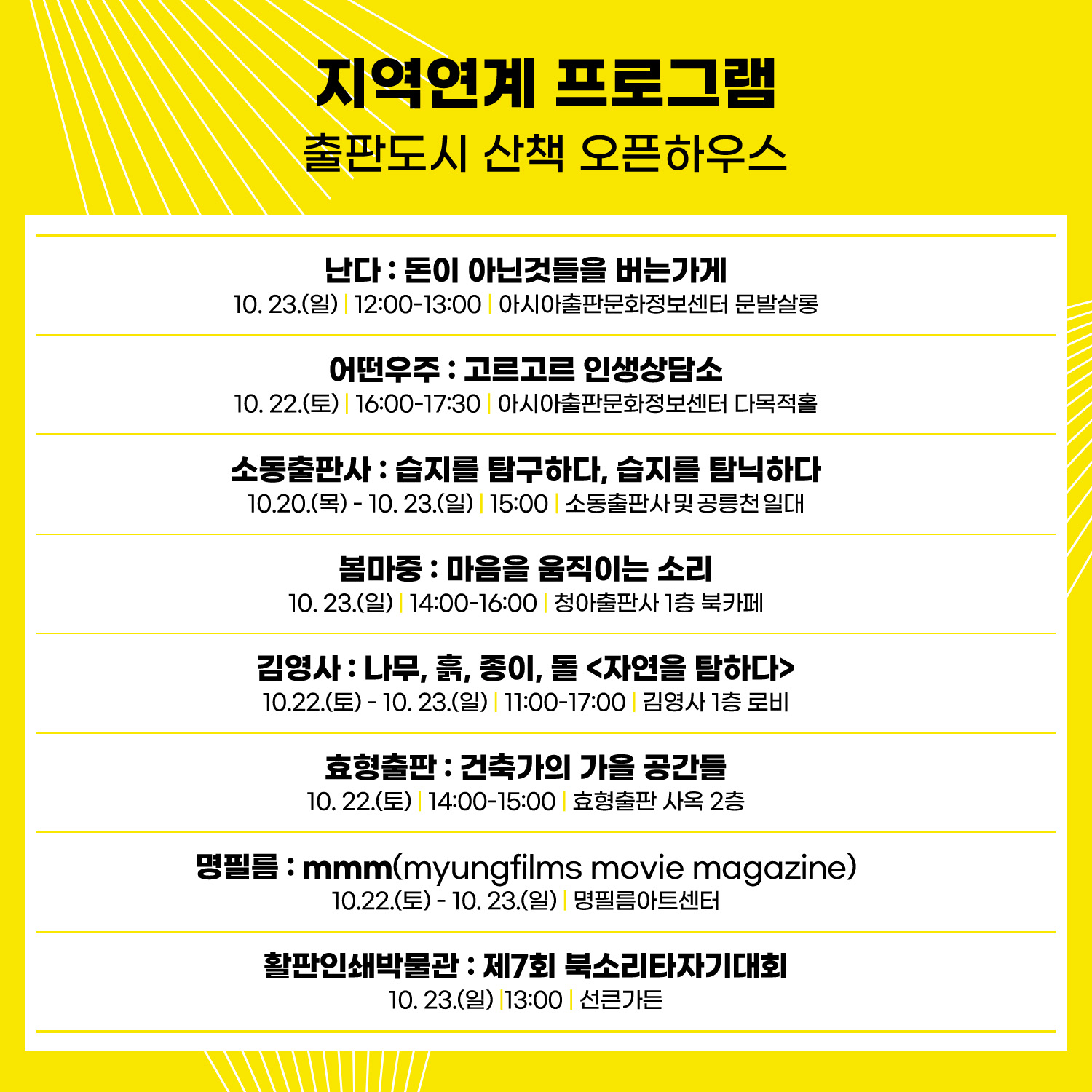 지역연계 프로그램
출판도시 산책 오픈하우스

난다 : 돈이 아닌것들을 버는가게
10. 23.(일) | 12:00-13:00 | 아시아출판문화정보센터 문발살롱

어떤우주 : 고르고르 인생상담소
10. 22.(토) | 16:00-17:30 | 아시아출판문화정보센터 다목적홀

소동출판사 : 습지를 탐구하다, 습지를 탐닉하다
10.20.(목) - 10. 23.(일) | 15:00 | 소동출판사 및 공릉천 일대

봄마중 : 마음을 움직이는 소리
10. 23.(일) | 14:00-16:00 | 청아출판사 1층 북카페

김영사 : 나무, 흙, 종이, 돌 <자연을 탐하다>
10.22.(토) - 10. 23.(일) | 11:00-17:00 | 김영사 1층 로비

효형출판 : 건축가의 가을 공간들
10. 22.(토) | 14:00-15:00 | 효형출판 사옥 2층

명필름 : mmm(myungfilms movie magazine)
10.22.(토) - 10. 23.(일) | 명필름아트센터

활판인쇄박물관 : 제7회 북소리타자기대회
10. 23.(일) |13:00 | 선큰가든